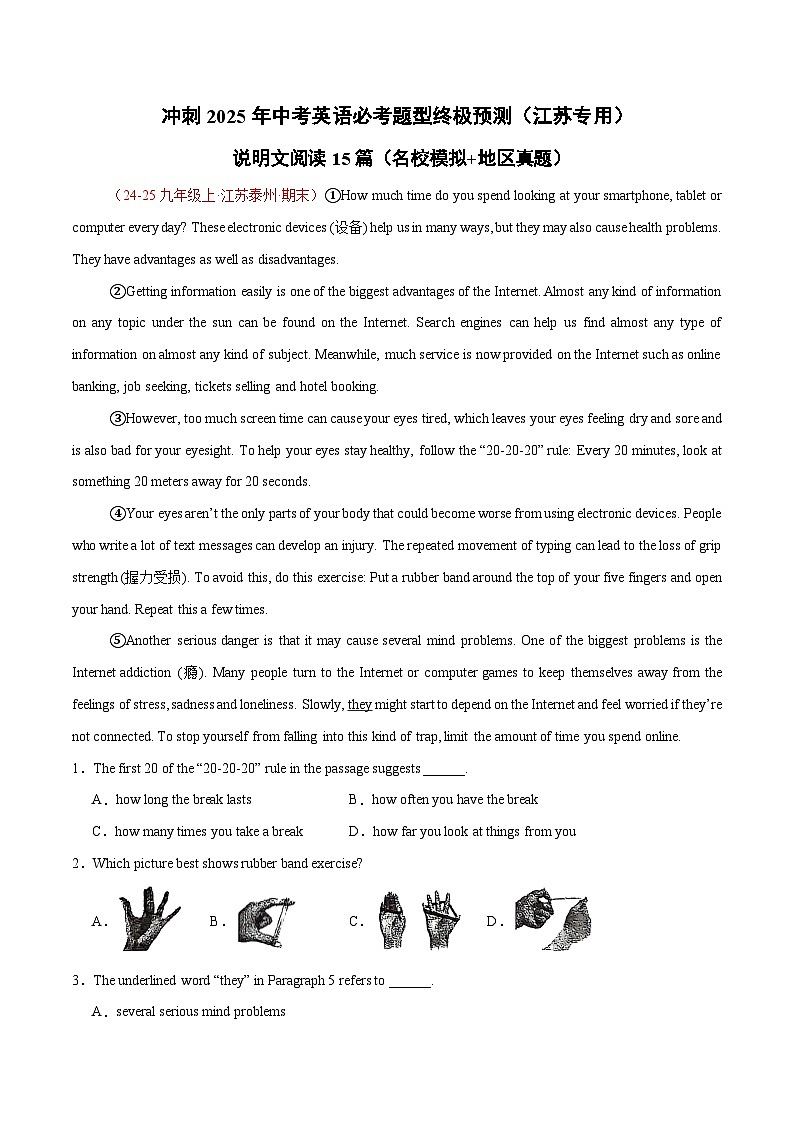 冲刺 2025 年中考英语必考题型终极预测（江苏专用）

说明文阅读 15 篇（名校模拟+地区真题）

（24-25 九年级上·江苏泰州·期末）①How much time do you spend looking at your smartphone, tablet or computer every day? These electronic devices (设备) help us in many ways, but they may also cause health problems. They have advantages as well as disadvantages.

②Getting information easily is one of the biggest advantages of the Internet. Almost any kind of information on any topic under the sun can be found on the Internet. Search engines can help us find almost any type of information on almost any kind of subject. Meanwhile, much service is now provided on the Internet such as online banking, job seeking, tickets selling and hotel booking.

③However, too much screen time can cause your eyes tired, which leaves your eyes feeling dry and sore and is also bad for your eyesight. To help your eyes stay healthy, follow the “20-20-20” rule: Every 20 minutes, look at something 20 meters away for 20 seconds.

④Your eyes aren’t the only parts of your body that could become worse from using electronic devices. People who write a lot of text messages can develop an injury. The repeated movement of typing can lead to the loss of grip strength (握力受损). To avoid this, do this exercise: Put a rubber band around the top of your five fingers and open your hand. Repeat this a few times.

⑤Another serious danger is that it may cause several mind problems. One of the biggest problems is the Internet addiction (瘾). Many people turn to the Internet or computer games to keep themselves away from the feelings of stress, sadness and loneliness. Slowly, they might start to depend on the Internet and feel worried if they’re not connected. To stop yourself from falling into this kind of trap, limit the amount of time you spend online.

1．The first 20 of the “20-20-20” rule in the passage suggests ______.

A．how long the break lasts
B．how often you have the break
C．how many times you take a break
D．how far you look at things from you

2．Which picture best shows rubber band exercise?

A． B． C． D．

3．The underlined word “they” in Paragraph 5 refers to ______.

A．several serious mind problems